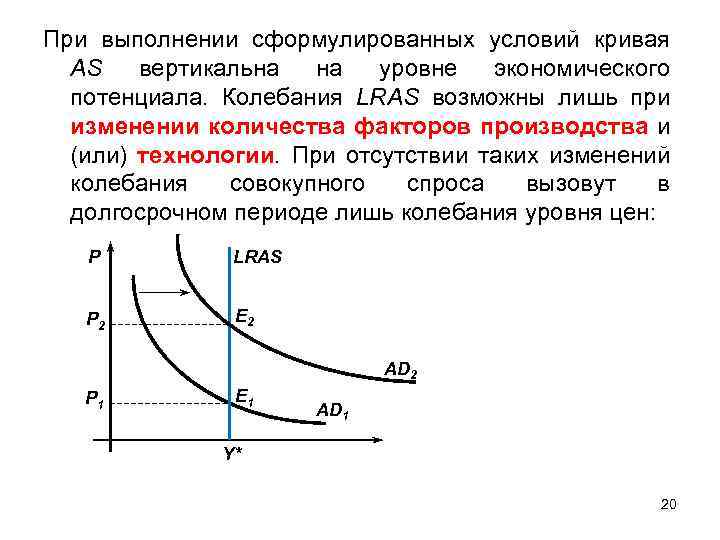 При выполнении сформулированных условий кривая AS вертикальна на уровне экономического потенциала. Колебания LRAS возможны лишь при изменении количества факторов производства и (или) технологии. При отсутствии таких изменений колебания совокупного спроса вызовут в долгосрочном периоде лишь колебания уровня цен:

P
LRAS
$P_2$
$E_2$
$AD_2$
$P_1$
$E_1$
$AD_1$
Y*

20